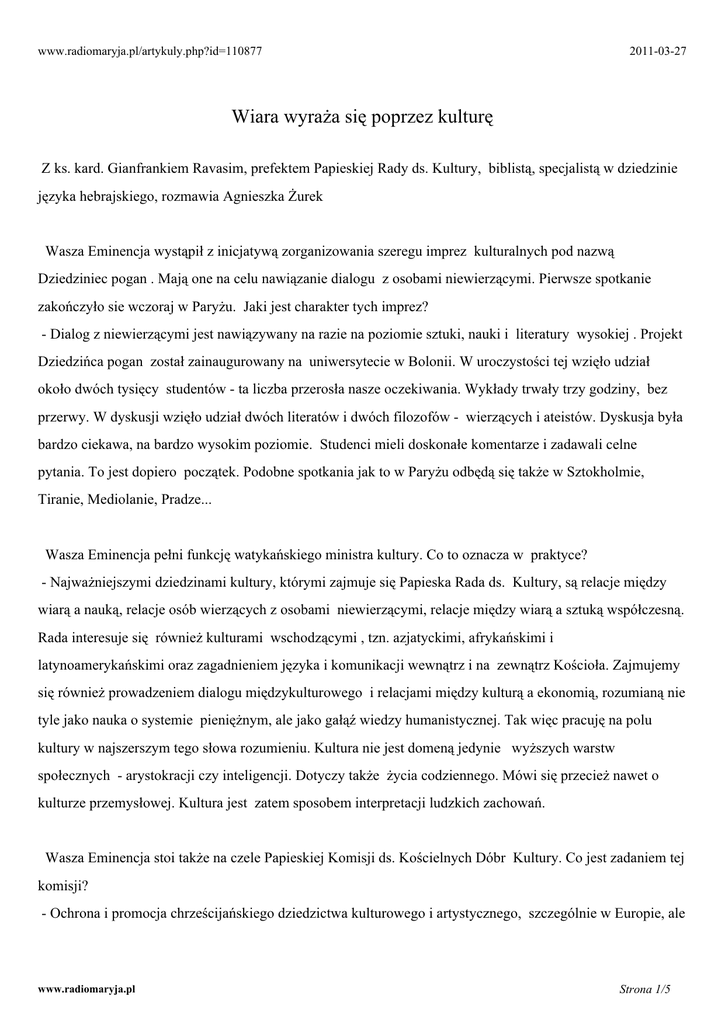 www.radiomaryja.pl/artykuly.php?id=110877

2011-03-27

Wiara wyraża się poprzez kulturę

Z ks. kard. Gianfrankiem Ravasim, prefektem Papieskiej Rady ds. Kultury, biblistą, specjalistą w dziedzinie języka hebrajskiego, rozmawia Agnieszka Żurek

Wasza Eminencja wystąpił z inicjatywą zorganizowania szeregu imprez kulturalnych pod nazwą Dziedziniec pogan . Mają one na celu nawiązanie dialogu z osobami niewierzącymi. Pierwsze spotkanie zakończyło sie wczoraj w Paryżu. Jaki jest charakter tych imprez?
- Dialog z niewierzącymi jest nawiązywany na razie na poziomie sztuki, nauki i literatury wysokiej . Projekt Dziedzińca pogan został zainaugurowany na uniwersytecie w Bolonii. W uroczystości tej wzięło udział około dwóch tysięcy studentów - ta liczba przerosła nasze oczekiwania. Wykłady trwały trzy godziny, bez przerwy. W dyskusji wzięło udział dwóch literatów i dwóch filozofów - wierzących i ateistów. Dyskusja była bardzo ciekawa, na bardzo wysokim poziomie. Studenci mieli doskonałe komentarze i zadawali celne pytania. To jest dopiero początek. Podobne spotkania jak to w Paryżu odbędą się także w Sztokholmie, Tiranie, Mediolanie, Pradze...

Wasza Eminencja pełni funkcję watykańskiego ministra kultury. Co to oznacza w praktyce?
- Najważniejszymi dziedzinami kultury, którymi zajmuje się Papieska Rada ds. Kultury, są relacje między wiarą a nauką, relacje osób wierzących z osobami niewierzącymi, relacje między wiarą a sztuką współczesną. Rada interesuje się również kulturami wschodzącymi , tzn. azjatyckimi, afrykańskimi i latynoamerykańskimi oraz zagadnieniem języka i komunikacji wewnątrz i na zewnątrz Kościoła. Zajmujemy się również prowadzeniem dialogu międzykulturowego i relacjami między kulturą a ekonomią, rozumianą nie tyle jako nauka o systemie pieniężnym, ale jako gałąź wiedzy humanistycznej. Tak więc pracuję na polu kultury w najszerszym tego słowa rozumieniu. Kultura nie jest domeną jedynie wyższych warstw społecznych - arystokracji czy inteligencji. Dotyczy także życia codziennego. Mówi się przecież nawet o kulturze przemysłowej. Kultura jest zatem sposobem interpretacji ludzkich zachowań.

Wasza Eminencja stoi także na czele Papieskiej Komisji ds. Kościelnych Dóbr Kultury. Co jest zadaniem tej komisji?
- Ochrona i promocja chrześcijańskiego dziedzictwa kulturowego i artystycznego, szczególnie w Europie, ale

www.radiomaryja.pl

Strona 1/5